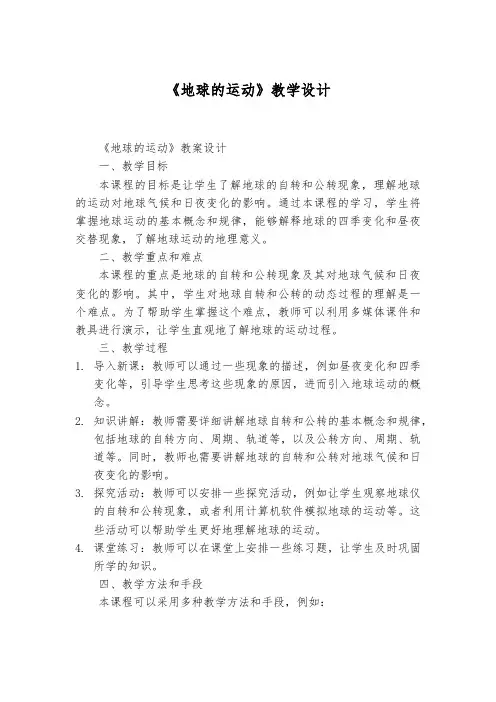 《地球的运动》教学设计

《地球的运动》教案设计

一、教学目标

本课程的目标是让学生了解地球的自转和公转现象，理解地球的运动对地球气候和日夜变化的影响。通过本课程的学习，学生将掌握地球运动的基本概念和规律，能够解释地球的四季变化和昼夜交替现象，了解地球运动的地理意义。

二、教学重点和难点

本课程的重点是地球的自转和公转现象及其对地球气候和日夜变化的影响。其中，学生对地球自转和公转的动态过程的理解是一个难点。为了帮助学生掌握这个难点，教师可以利用多媒体课件和教具进行演示，让学生直观地了解地球的运动过程。

三、教学过程

1. 导入新课：教师可以通过一些现象的描述，例如昼夜变化和四季变化等，引导学生思考这些现象的原因，进而引入地球运动的概念。

2. 知识讲解：教师需要详细讲解地球自转和公转的基本概念和规律，包括地球的自转方向、周期、轨道等，以及公转方向、周期、轨道等。同时，教师也需要讲解地球的自转和公转对地球气候和日夜变化的影响。

3. 探究活动：教师可以安排一些探究活动，例如让学生观察地球仪的自转和公转现象，或者利用计算机软件模拟地球的运动等。这些活动可以帮助学生更好地理解地球的运动。

4. 课堂练习：教师可以在课堂上安排一些练习题，让学生及时巩固所学的知识。

四、教学方法和手段

本课程可以采用多种教学方法和手段，例如：